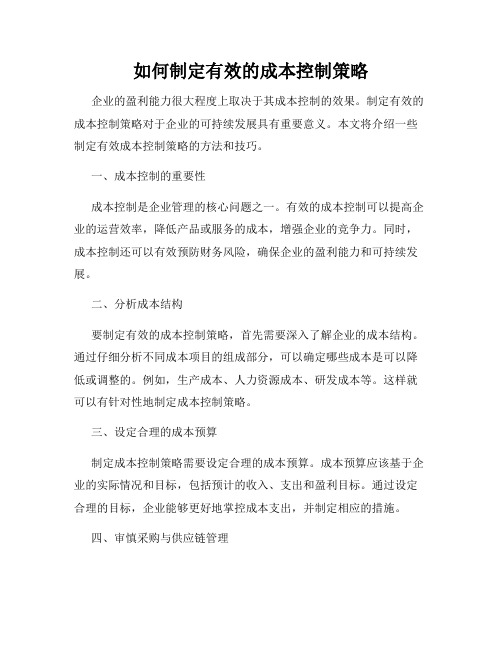 如何制定有效的成本控制策略

企业的盈利能力很大程度上取决于其成本控制的效果。制定有效的成本控制策略对于企业的可持续发展具有重要意义。本文将介绍一些制定有效成本控制策略的方法和技巧。

一、成本控制的重要性

成本控制是企业管理的核心问题之一。有效的成本控制可以提高企业的运营效率，降低产品或服务的成本，增强企业的竞争力。同时，成本控制还可以有效预防财务风险，确保企业的盈利能力和可持续发展。

二、分析成本结构

要制定有效的成本控制策略，首先需要深入了解企业的成本结构。通过仔细分析不同成本项目的组成部分，可以确定哪些成本是可以降低或调整的。例如，生产成本、人力资源成本、研发成本等。这样就可以有针对性地制定成本控制策略。

三、设定合理的成本预算

制定成本控制策略需要设定合理的成本预算。成本预算应该基于企业的实际情况和目标，包括预计的收入、支出和盈利目标。通过设定合理的目标，企业能够更好地掌控成本支出，并制定相应的措施。

四、审慎采购与供应链管理